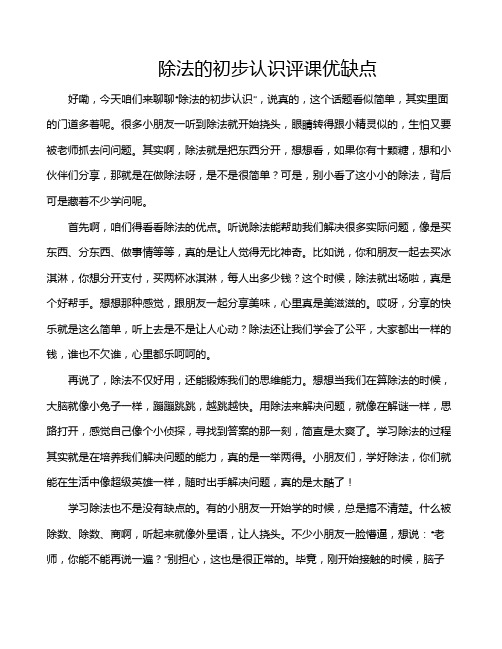 除法的初步认识评课优缺点

好嘞，今天咱们来聊聊“除法的初步认识”，说真的，这个话题看似简单，其实里面的门道多着呢。很多小朋友一听到除法就开始挠头，眼睛转得跟小精灵似的，生怕又要被老师抓去问问题。其实啊，除法就是把东西分开，想想看，如果你有十颗糖，想和小伙伴们分享，那就是在做除法呀，是不是很简单？可是，别小看了这小小的除法，背后可是藏着不少学问呢。

首先啊，咱们得看看除法的优点。听说除法能帮助我们解决很多实际问题，像是买东西、分东西、做事情等等，真的是让人觉得无比神奇。比如说，你和朋友一起去买冰淇淋，你想分开支付，买两杯冰淇淋，每人出多少钱？这个时候，除法就出场啦，真是个好帮手。想想那种感觉，跟朋友一起分享美味，心里真是美滋滋的。哎呀，分享的快乐就是这么简单，听上去是不是让人心动？除法还让我们学会了公平，大家都出一样的钱，谁也不欠谁，心里都乐呵呵的。

再说了，除法不仅好用，还能锻炼我们的思维能力。想想当我们在算除法的时候，大脑就像小兔子一样，蹦蹦跳跳，越跳越快。用除法来解决问题，就像在解谜一样，思路打开，感觉自己像个小侦探，寻找到答案的那一刻，简直是太爽了。学习除法的过程其实就是在培养我们解决问题的能力，真的是一举两得。小朋友们，学好除法，你们就能在生活中像超级英雄一样，随时出手解决问题，真的是太酷了！

学习除法也不是没有缺点的。有的小朋友一开始学的时候，总是搞不清楚。什么被除数、除数、商啊，听起来就像外星语，让人挠头。不少小朋友一脸懵逼，想说：“老师，你能不能再说一遍？”别担心，这也是很正常的。毕竟，刚开始接触的时候，脑子